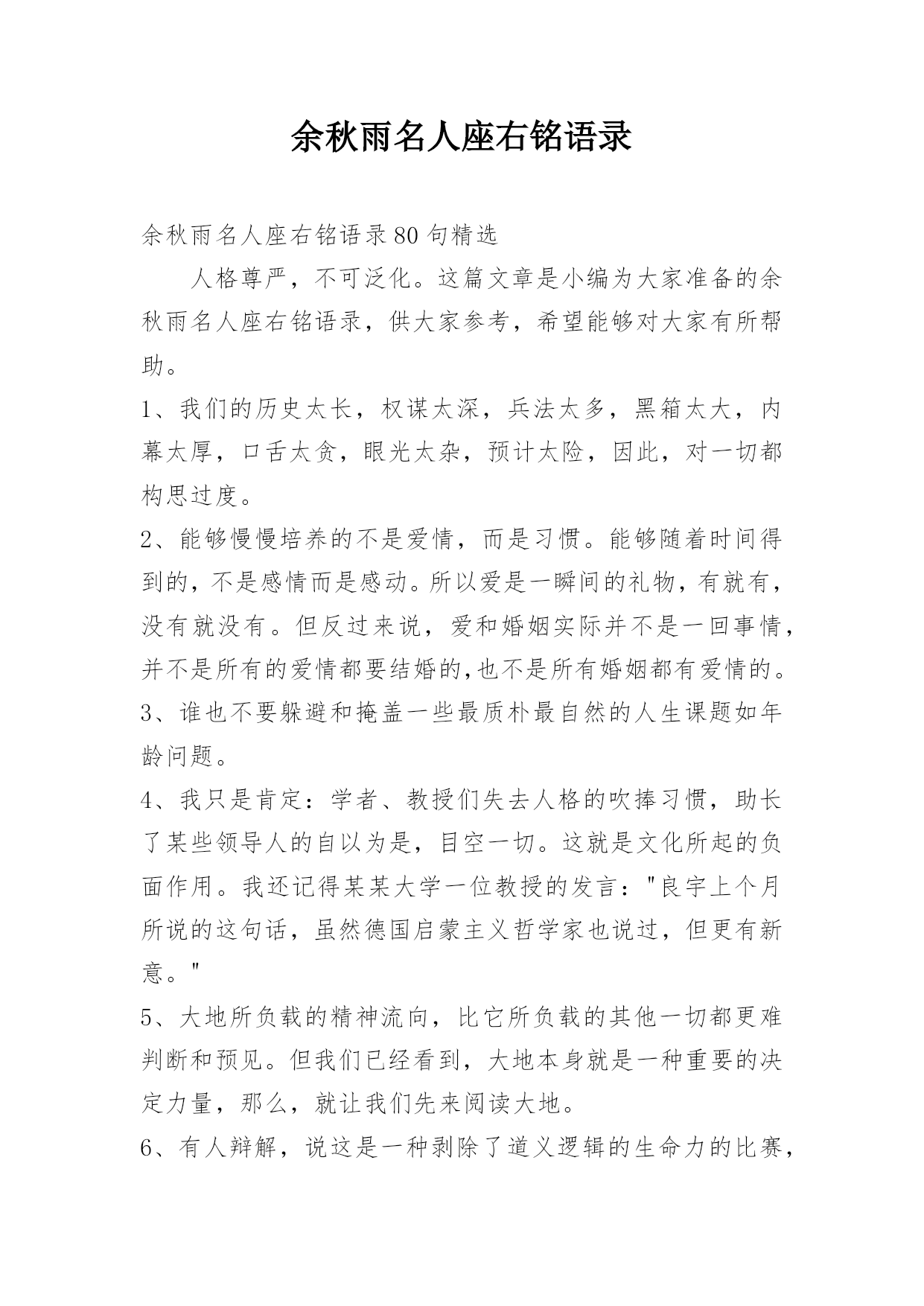 余秋雨名人座右铭语录

余秋雨名人座右铭语录80句精选

人格尊严，不可泛化。这篇文章是小编为大家准备的余秋雨名人座右铭语录，供大家参考，希望能够对大家有所帮助。

1、我们的历史太长，权谋太深，兵法太多，黑箱太大，内幕太厚，口舌太贪，眼光太杂，预计太险，因此，对一切都构思过度。

2、能够慢慢培养的不是爱情，而是习惯。能够随着时间得到的，不是感情而是感动。所以爱是一瞬间的礼物，有就有，没有就没有。但反过来说，爱和婚姻实际并不是一回事情，并不是所有的爱情都要结婚的,也不是所有婚姻都有爱情的。

3、谁也不要躲避和掩盖一些最质朴最自然的人生课题如年龄问题。

4、我只是肯定：学者、教授们失去人格的吹捧习惯，助长了某些领导人的自以为是，目空一切。这就是文化所起的负面作用。我还记得某某大学一位教授的发言："良宇上个月所说的这句话，虽然德国启蒙主义哲学家也说过，但更有新意。"

5、大地所负载的精神流向，比它所负载的其他一切都更难判断和预见。但我们已经看到，大地本身就是一种重要的决定力量，那么，就让我们先来阅读大地。

6、有人辩解，说这是一种剥除了道义逻辑的生命力的比赛，